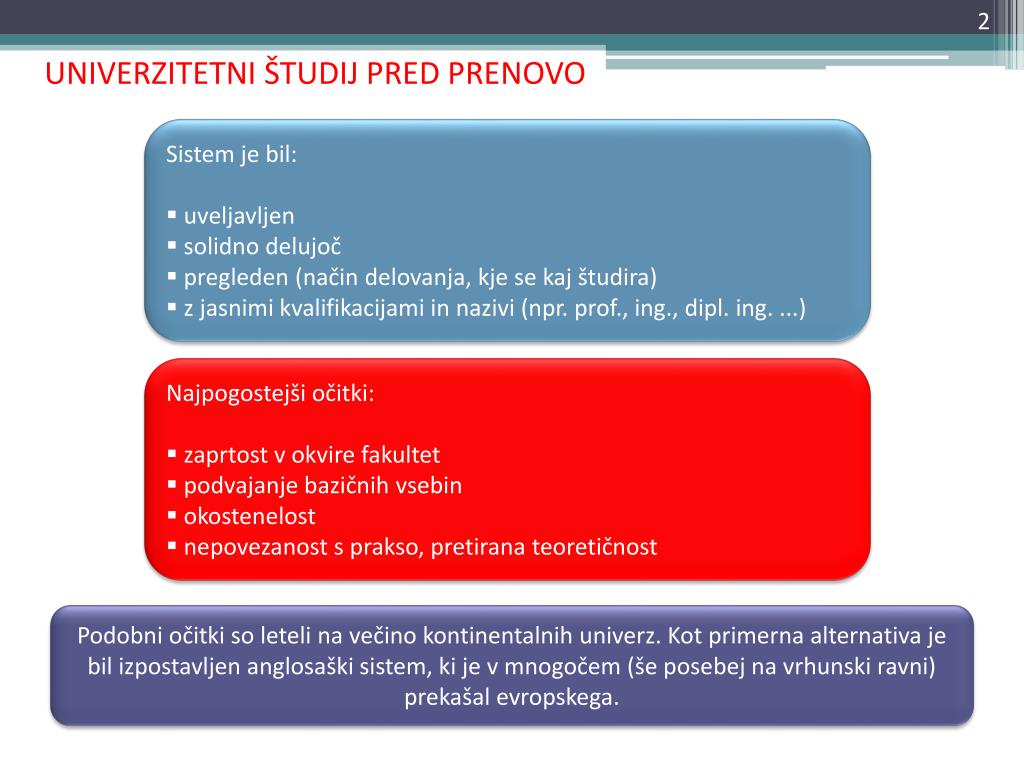 2

UNIVERZITETNI ŠTUDIJ PRED PRENOVO

Sistem je bil:

▪ uveljavljen
▪ solidno delujoč
▪ pregleden (način delovanja, kje se kaj študira)
▪ z jasnimi kvalifikacijami in nazivi (npr. prof., ing., dipl. ing. ...)

Najpogostejši očitki:

▪ zaprtost v okvire fakultet
▪ podvajanje bazičnih vsebin
▪ okostenelost
▪ nepovezanost s prakso, pretirana teoretičnost

Podobni očitki so leteli na večino kontinentalnih univerz. Kot primerna alternativa je bil izpostavljen anglosaški sistem, ki je v mnogočem (še posebej na vrhunski ravni) prekašal evropskega.